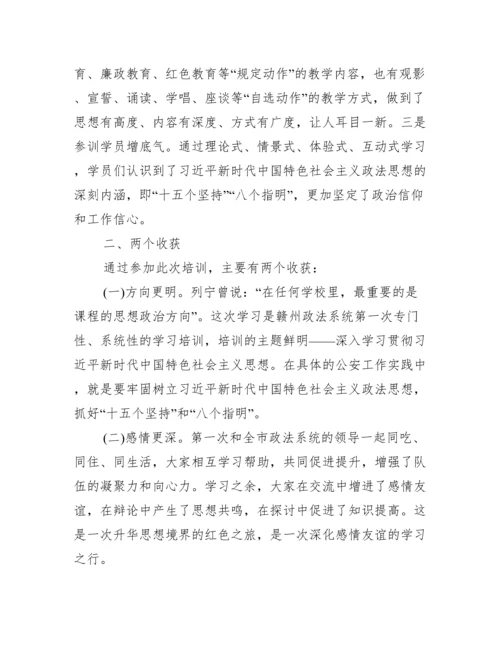 育、廉政教育、红色教育等“规定动作”的教学内容，也有观影、宣誓、诵读、学唱、座谈等“自选动作”的教学方式，做到了思想有高度、内容有深度、方式有广度，让人耳目一新。三是参训学员增底气。通过理论式、情景式、体验式、互动式学习，学员们认识到了习近平新时代中国特色社会主义政法思想的深刻内涵，即“十五个坚持”“八个指明”，更加坚定了政治信仰和工作信心。

二、两个收获

通过参加此次培训，主要有两个收获：

(一)方向更明。列宁曾说：“在任何学校里，最重要的是课程的思想政治方向”。这次学习是赣州政法系统第一次专门性、系统性的学习培训，培训的主题鲜明——深入学习贯彻习近平新时代中国特色社会主义思想。在具体的公安工作实践中，就是要牢固树立习近平新时代中国特色社会主义政法思想，抓好“十五个坚持”和“八个指明”。

(二)感情更深。第一次和全市政法系统的领导一起同吃、同住、同生活，大家相互学习帮助，共同促进提升，增强了队伍的凝聚力和向心力。学习之余，大家在交流中增进了感情友谊，在辩论中产生了思想共鸣，在探讨中促进了知识提高。这是一次升华思想境界的红色之旅，是一次深化感情友谊的学习之行。